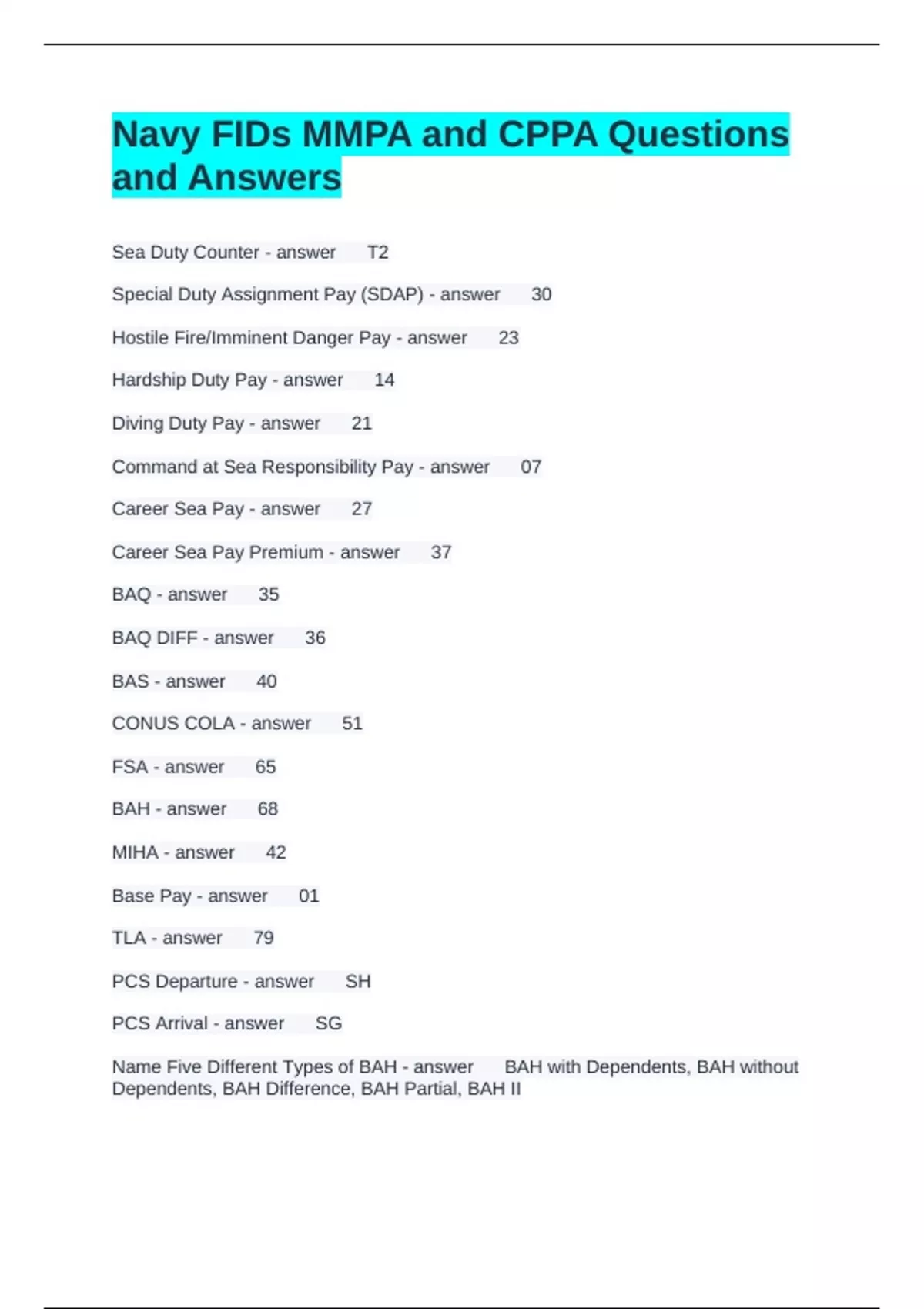 Navy FIDs MMPA and CPPA Questions and Answers

Sea Duty Counter - answer T2

Special Duty Assignment Pay (SDAP) - answer 30

Hostile Fire/Imminent Danger Pay - answer 23

Hardship Duty Pay - answer 14

Diving Duty Pay - answer 21

Command at Sea Responsibility Pay - answer 07

Career Sea Pay - answer 27

Career Sea Pay Premium - answer 37

BAQ - answer 35

BAQ DIFF - answer 36

BAS - answer 40

CONUS COLA - answer 51

FSA - answer 65

BAH - answer 68

MIHA - answer 42

Base Pay - answer 01

TLA - answer 79

PCS Departure - answer SH

PCS Arrival - answer SG

Name Five Different Types of BAH - answer BAH with Dependents, BAH without Dependents, BAH Difference, BAH Partial, BAH II